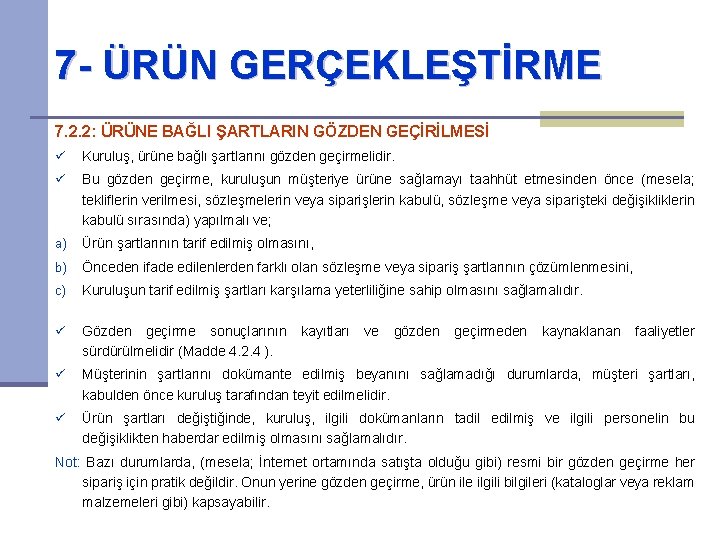 7- ÜRÜN GERÇEKLEŞTİRME

7.2.2: ÜRÜNE BAĞLI ŞARTLARIN GÖZDEN GEÇİRİLMESİ

✓ Kuruluş, ürüne bağlı şartlarını gözden geçirmelidir.

✓ Bu gözden geçirme, kuruluşun müşteriye ürüne sağlamayı taahhüt etmesinden önce (mesela; tekliflerin verilmesi, sözleşmelerin veya siparişlerin kabulü, sözleşme veya siparişteki değişikliklerin kabulü sırasında) yapılmalı ve;

a) Ürün şartlarının tarif edilmiş olmasını,

b) Önceden ifade edilenlerden farklı olan sözleşme veya sipariş şartlarının çözümlenmesini,

c) Kuruluşun tarif edilmiş şartları karşılama yeterliliğine sahip olmasını sağlamalıdır.

✓ Gözden geçirme sonuçlarının kayıtları ve gözden geçirmeden kaynaklanan faaliyetler sürdürülmelidir (Madde 4.2.4 ).

✓ Müşterinin şartlarını dokümante edilmiş beyanını sağlamadığı durumlarda, müşteri şartları, kabulden önce kuruluş tarafından teyit edilmelidir.

✓ Ürün şartları değiştiğinde, kuruluş, ilgili dokümanların tadil edilmiş ve ilgili personelin bu değişiklikten haberdar edilmiş olmasını sağlamalıdır.

Not: Bazı durumlarda, (mesela; İnternet ortamında satışta olduğu gibi) resmi bir gözden geçirme her sipariş için pratik değildir. Onun yerine gözden geçirme, ürün ile ilgili bilgileri (kataloglar veya reklam malzemeleri gibi) kapsayabilir.